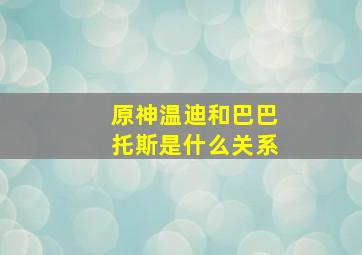 原神温迪和巴巴托斯是什么关系